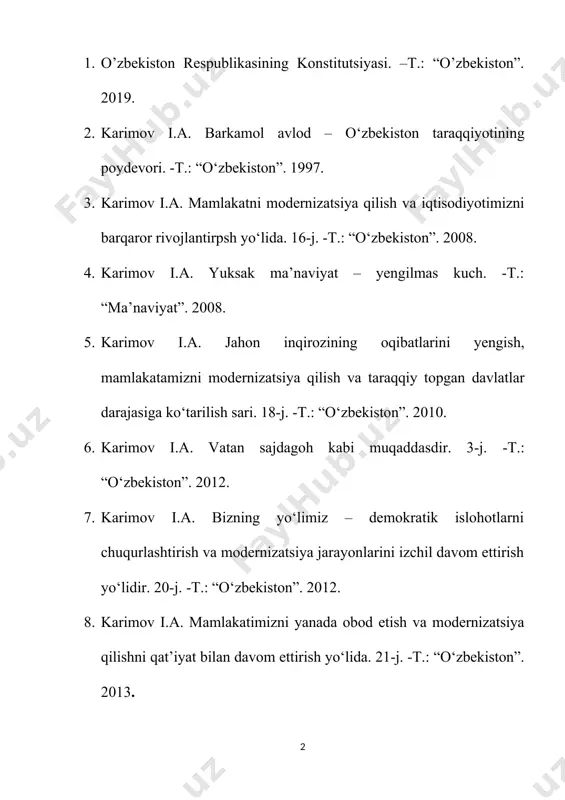 1. O’zbekiston Respublikasining Konstitutsiyasi. –T.: “O’zbekiston”. 2019.

2. Karimov I.A. Barkamol avlod – O‘zbekiston taraqqiyotining poydevori. -T.: “O‘zbekiston”. 1997.

3. Karimov I.A. Mamlakatni modernizatsiya qilish va iqtisodiyotimizni barqaror rivojlantirpsh yo‘lida. 16-j. -T.: “O‘zbekiston”. 2008.

4. Karimov I.A. Yuksak ma’naviyat – yengilmas kuch. -T.: “Ma’naviyat”. 2008.

5. Karimov I.A. Jahon inqirozining oqibatlarini yengish, mamlakatamizni modernizatsiya qilish va taraqqiy topgan davlatlar darajasiga ko‘tarilish sari. 18-j. -T.: “O‘zbekiston”. 2010.

6. Karimov I.A. Vatan sajdagoh kabi muqaddasdir. 3-j. -T.: “O‘zbekiston”. 2012.

7. Karimov I.A. Bizning yo‘limiz – demokratik islohotlarni chuqurlashtirish va modernizatsiya jarayonlarini izchil davom ettirish yo‘lidir. 20-j. -T.: “O‘zbekiston”. 2012.

8. Karimov I.A. Mamlakatimizni yanada obod etish va modernizatsiya qilishni qat’iyat bilan davom ettirish yo‘lida. 21-j. -T.: “O‘zbekiston”. 2013.

2

FaylHub.uz FaylHub.uz FaylHub.uz